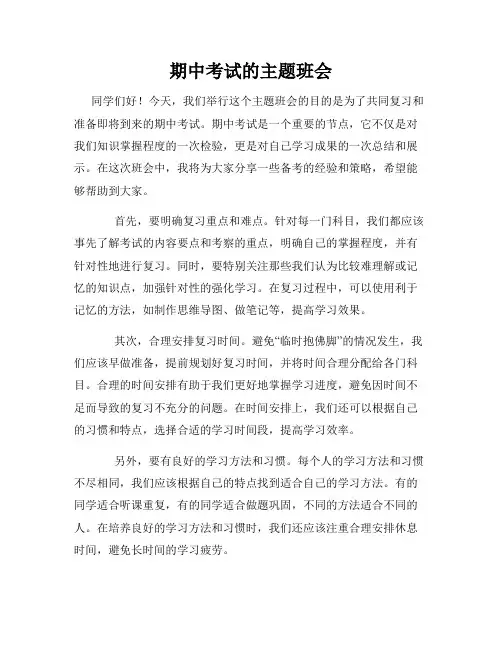 期中考试的主题班会

同学们好！今天，我们举行这个主题班会的目的是为了共同复习和准备即将到来的期中考试。期中考试是一个重要的节点，它不仅是对我们知识掌握程度的一次检验，更是对自己学习成果的一次总结和展示。在这次班会中，我将为大家分享一些备考的经验和策略，希望能够帮助到大家。

首先，要明确复习重点和难点。针对每一门科目，我们都应该事先了解考试的内容要点和考察的重点，明确自己的掌握程度，并有针对性地进行复习。同时，要特别关注那些我们认为比较难理解或记忆的知识点，加强针对性的强化学习。在复习过程中，可以使用利于记忆的方法，如制作思维导图、做笔记等，提高学习效果。

其次，合理安排复习时间。避免“临时抱佛脚”的情况发生，我们应该早做准备，提前规划好复习时间，并将时间合理分配给各门科目。合理的时间安排有助于我们更好地掌握学习进度，避免因时间不足而导致的复习不充分的问题。在时间安排上，我们还可以根据自己的习惯和特点，选择合适的学习时间段，提高学习效率。

另外，要有良好的学习方法和习惯。每个人的学习方法和习惯不尽相同，我们应该根据自己的特点找到适合自己的学习方法。有的同学适合听课重复，有的同学适合做题巩固，不同的方法适合不同的人。在培养良好的学习方法和习惯时，我们还应该注重合理安排休息时间，避免长时间的学习疲劳。